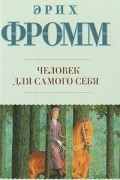 ЭРИХ
ФРОММ

ЧЕЛОВЕК
ДЛЯ САМОГО СЕБЯ